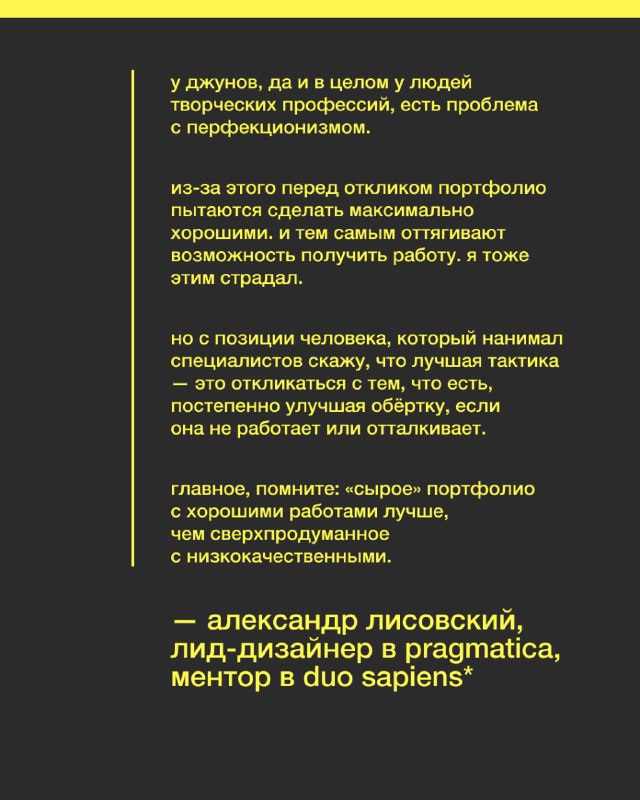 у джунов, да и в целом у людей творческих профессий, есть проблема с перфекционизмом.

из-за этого перед откликом портфолио пытаются сделать максимально хорошими. и тем самым оттягивают возможность получить работу. я тоже этим страдал.

но с позиции человека, который нанимал специалистов скажу, что лучшая тактика — это откликаться с тем, что есть, постепенно улучшая обёртку, если она не работает или отталкивает.

главное, помните: «сырое» портфолио с хорошими работами лучше, чем сверхпродуманное с низкокачественными.

— александр лисовский, лид-дизайнер в pragmatica, ментор в duo sapiens*